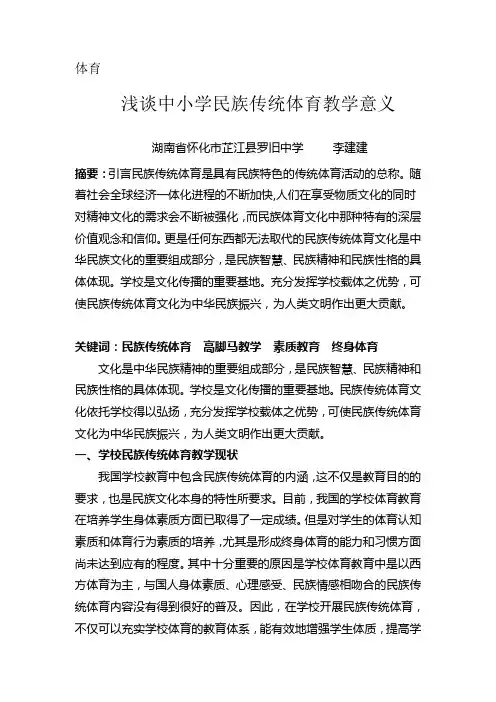 体育

浅谈中小学民族传统体育教学意义

湖南省怀化市芷江县罗旧中学　　李建建

摘要：引言民族传统体育是具有民族特色的传统体育活动的总称。随着社会全球经济一体化进程的不断加快,人们在享受物质文化的同时对精神文化的需求会不断被强化，而民族体育文化中那种特有的深层价值观念和信仰。更是任何东西都无法取代的民族传统体育文化是中华民族文化的重要组成部分，是民族智慧、民族精神和民族性格的具体体现。学校是文化传播的重要基地。充分发挥学校载体之优势，可使民族传统体育文化为中华民族振兴，为人类文明作出更大贡献。

关键词：民族传统体育　高脚马教学　素质教育　终身体育

文化是中华民族精神的重要组成部分，是民族智慧、民族精神和民族性格的具体体现。学校是文化传播的重要基地。民族传统体育文化依托学校得以弘扬，充分发挥学校载体之优势，可使民族传统体育文化为中华民族振兴，为人类文明作出更大贡献。

一、学校民族传统体育教学现状

我国学校教育中包含民族传统体育的内涵，这不仅是教育目的的要求，也是民族文化本身的特性所要求。目前，我国的学校体育教育在培养学生身体素质方面已取得了一定成绩。但是对学生的体育认知素质和体育行为素质的培养，尤其是形成终身体育的能力和习惯方面尚未达到应有的程度。其中十分重要的原因是学校体育教育中是以西方体育为主，与国人身体素质、心理感受、民族情感相吻合的民族传统体育内容没有得到很好的普及。因此，在学校开展民族传统体育，不仅可以充实学校体育的教育体系，能有效地增强学生体质，提高学